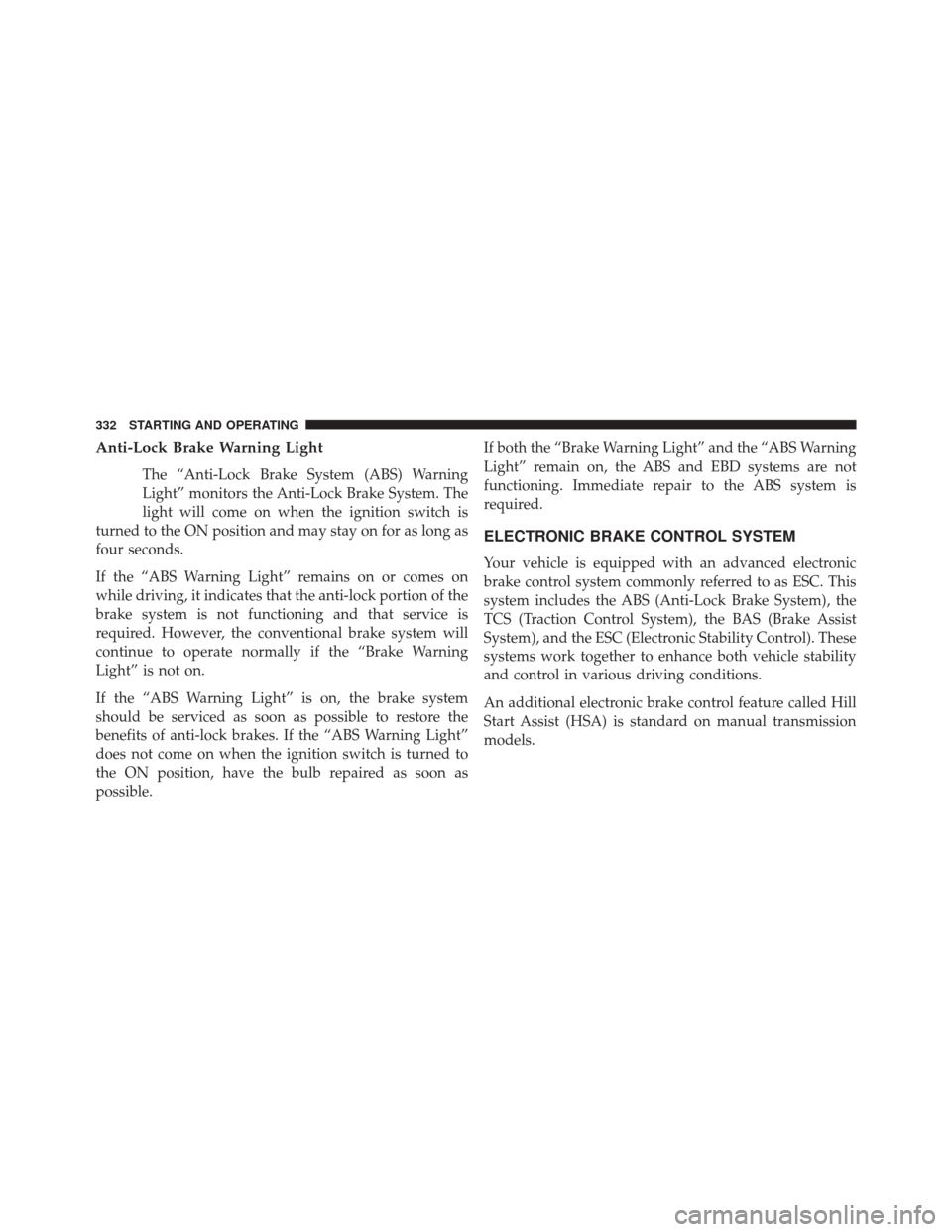 332 STARTING AND OPERATING

Anti-Lock Brake Warning Light

The “Anti-Lock Brake System (ABS) Warning Light” monitors the Anti-Lock Brake System. The light will come on when the ignition switch is turned to the ON position and may stay on for as long as four seconds.

If the “ABS Warning Light” remains on or comes on while driving, it indicates that the anti-lock portion of the brake system is not functioning and that service is required. However, the conventional brake system will continue to operate normally if the “Brake Warning Light” is not on.

If the “ABS Warning Light” is on, the brake system should be serviced as soon as possible to restore the benefits of anti-lock brakes. If the “ABS Warning Light” does not come on when the ignition switch is turned to the ON position, have the bulb repaired as soon as possible.

If both the “Brake Warning Light” and the “ABS Warning Light” remain on, the ABS and EBD systems are not functioning. Immediate repair to the ABS system is required.

ELECTRONIC BRAKE CONTROL SYSTEM

Your vehicle is equipped with an advanced electronic brake control system commonly referred to as ESC. This system includes the ABS (Anti-Lock Brake System), the TCS (Traction Control System), the BAS (Brake Assist System), and the ESC (Electronic Stability Control). These systems work together to enhance both vehicle stability and control in various driving conditions.

An additional electronic brake control feature called Hill Start Assist (HSA) is standard on manual transmission models.

carmanualsonline.info